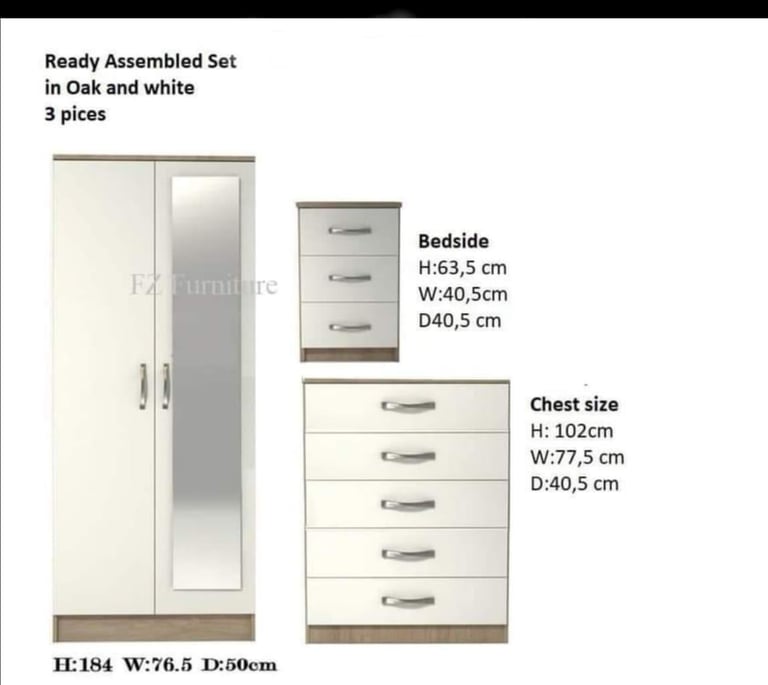 Ready Assembled Set
in Oak and white
3 pices

Bedside
H:63,5 cm
W:40,5cm
D40,5 cm

Chest size
H: 102cm
W:77,5 cm
D:40,5 cm

H:184 W:76.5 D:50cm

FZ Furniture